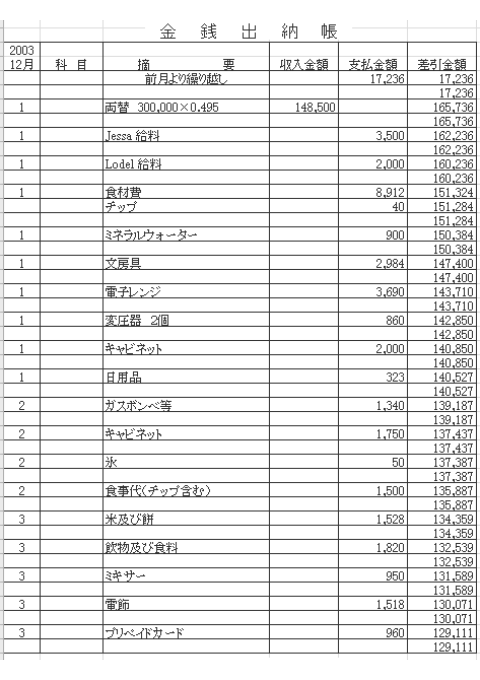 金 銭 出 納 帳

| 2003 12月 | 科 目 | 摘 要 | 収入金額 | 支払金額 | 差引金額 |
|---|---|---|---|---|---|
| | | 前月より繰り越し | | 17,236 | 17,236 |
| | | | | | 17,236 |
| 1 | | 両替 300,000×0.495 | 148,500 | | 165,736 |
| | | | | | 165,736 |
| 1 | | Jessa 給料 | | 3,500 | 162,236 |
| | | | | | 162,236 |
| 1 | | Lodel 給料 | | 2,000 | 160,236 |
| | | | | | 160,236 |
| 1 | | 食材費 | | 8,912 | 151,324 |
| | | チップ | | 40 | 151,284 |
| | | | | | 151,284 |
| 1 | | ミネラルウォーター | | 900 | 150,384 |
| | | | | | 150,384 |
| 1 | | 文房具 | | 2,984 | 147,400 |
| | | | | | 147,400 |
| 1 | | 電子レンジ | | 3,690 | 143,710 |
| | | | | | 143,710 |
| 1 | | 変圧器 2個 | | 860 | 142,850 |
| | | | | | 142,850 |
| 1 | | キャビネット | | 2,000 | 140,850 |
| | | | | | 140,850 |
| 1 | | 日用品 | | 323 | 140,527 |
| | | | | | 140,527 |
| 2 | | ガスボンベ等 | | 1,340 | 139,187 |
| | | | | | 139,187 |
| 2 | | キャビネット | | 1,750 | 137,437 |
| | | | | | 137,437 |
| 2 | | 氷 | | 50 | 137,387 |
| | | | | | 137,387 |
| 2 | | 食事代(チップ含む) | | 1,500 | 135,887 |
| | | | | | 135,887 |
| 3 | | 米及び餅 | | 1,528 | 134,359 |
| | | | | | 134,359 |
| 3 | | 飲物及び食料 | | 1,820 | 132,539 |
| | | | | | 132,539 |
| 3 | | ミキサー | | 950 | 131,589 |
| | | | | | 131,589 |
| 3 | | 電飾 | | 1,518 | 130,071 |
| | | | | | 130,071 |
| 3 | | プリペイドカード | | 960 | 129,111 |
| | | | | | 129,111 |